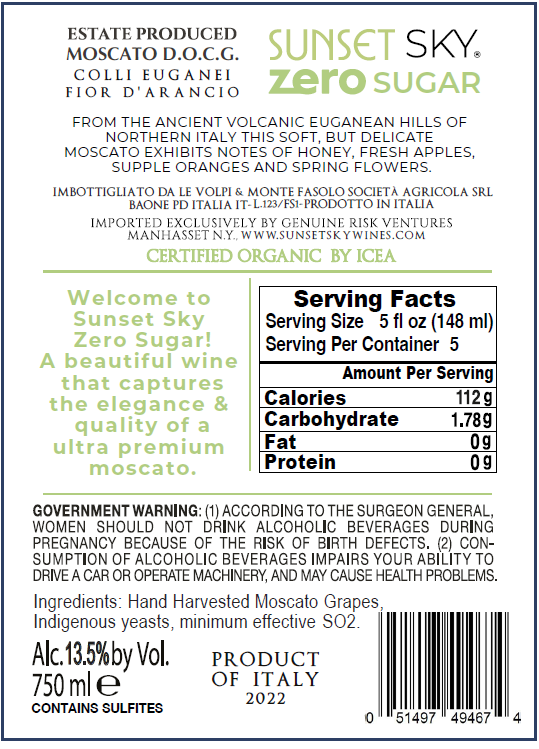 ESTATE PRODUCED
MOSCATO D.O.C.G.
COLLI EUGANEI
FIOR D'ARANCIO

SUNSET SKY®
zero SUGAR

FROM THE ANCIENT VOLCANIC EUGANEAN HILLS OF NORTHERN ITALY THIS SOFT, BUT DELICATE MOSCATO EXHIBITS NOTES OF HONEY, FRESH APPLES, SUPPLE ORANGES AND SPRING FLOWERS.

IMBOTTIGLIATO DA LE VOLPI & MONTE FASOLO SOCIETÀ AGRICOLA SRL
BAONE PD ITALIA IT- L.123/FS1-PRODOTTO IN ITALIA

IMPORTED EXCLUSIVELY BY GENUINE RISK VENTURES
MANHASSET N.Y., WWW.SUNSETSKYWINES.COM

CERTIFIED ORGANIC BY ICEA

Welcome to Sunset Sky Zero Sugar! A beautiful wine that captures the elegance & quality of a ultra premium moscato.

Serving Facts
Serving Size 5 fl oz (148 ml)
Serving Per Container 5

Amount Per Serving
Calories 112g
Carbohydrate 1.78g
Fat 0g
Protein 0g

GOVERNMENT WARNING: (1) ACCORDING TO THE SURGEON GENERAL, WOMEN SHOULD NOT DRINK ALCOHOLIC BEVERAGES DURING PREGNANCY BECAUSE OF THE RISK OF BIRTH DEFECTS. (2) CONSUMPTION OF ALCOHOLIC BEVERAGES IMPAIRS YOUR ABILITY TO DRIVE A CAR OR OPERATE MACHINERY, AND MAY CAUSE HEALTH PROBLEMS.

Ingredients: Hand Harvested Moscato Grapes, Indigenous yeasts, minimum effective SO2.

Alc.13.5% by Vol.
750 ml ℮
CONTAINS SULFITES

PRODUCT
OF ITALY
2022

0 51497 49467 4